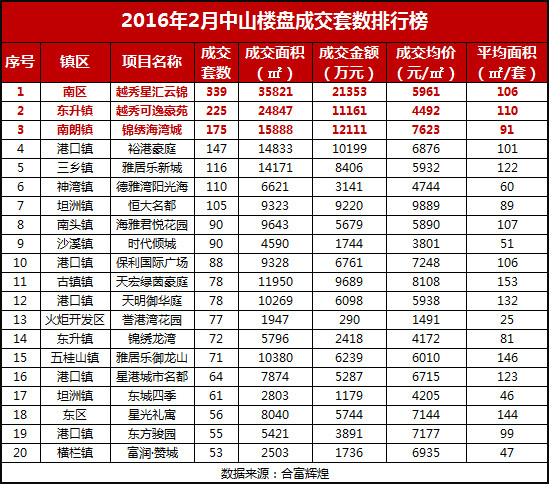 2016年2月中山楼盘成交套数排行榜

| 序号 | 镇区 | 项目名称 | 成交套数 | 成交面积（㎡） | 成交金额（万元） | 成交均价（元/㎡） | 平均面积（㎡/套） |
|---|---|---|---|---|---|---|---|
| 1 | 南区 | 越秀星汇云锦 | 339 | 35821 | 21353 | 5961 | 106 |
| 2 | 东升镇 | 越秀可逸豪苑 | 225 | 24847 | 11161 | 4492 | 110 |
| 3 | 南朗镇 | 锦绣海湾城 | 175 | 15888 | 12111 | 7623 | 91 |
| 4 | 港口镇 | 裕港豪庭 | 147 | 14833 | 10199 | 6876 | 101 |
| 5 | 三乡镇 | 雅居乐新城 | 116 | 14171 | 8406 | 5932 | 122 |
| 6 | 神湾镇 | 德雅湾阳光海 | 110 | 6621 | 3141 | 4744 | 60 |
| 7 | 坦洲镇 | 恒大名都 | 105 | 9323 | 9220 | 9889 | 89 |
| 8 | 南头镇 | 海雅君悦花园 | 90 | 9643 | 5679 | 5890 | 107 |
| 9 | 沙溪镇 | 时代倾城 | 90 | 4590 | 1744 | 3801 | 51 |
| 10 | 港口镇 | 保利国际广场 | 88 | 9328 | 6761 | 7248 | 106 |
| 11 | 古镇镇 | 天宏绿茵豪庭 | 78 | 11950 | 9689 | 8108 | 153 |
| 12 | 港口镇 | 天明御华庭 | 78 | 10269 | 6098 | 5938 | 132 |
| 13 | 火炬开发区 | 誉港湾花园 | 77 | 1947 | 290 | 1491 | 25 |
| 14 | 东升镇 | 锦绣龙湾 | 72 | 5796 | 2418 | 4172 | 81 |
| 15 | 五桂山镇 | 雅居乐御龙山 | 71 | 10380 | 6239 | 6010 | 146 |
| 16 | 港口镇 | 星港城市名都 | 64 | 7874 | 5287 | 6715 | 123 |
| 17 | 坦洲镇 | 东城四季 | 61 | 2803 | 1179 | 4205 | 46 |
| 18 | 东区 | 星光礼寓 | 56 | 8040 | 5744 | 7144 | 144 |
| 19 | 港口镇 | 东方骏园 | 55 | 5421 | 3891 | 7177 | 99 |
| 20 | 横栏镇 | 富润·赞城 | 53 | 2503 | 1736 | 6935 | 47 |

数据来源：合富辉煌